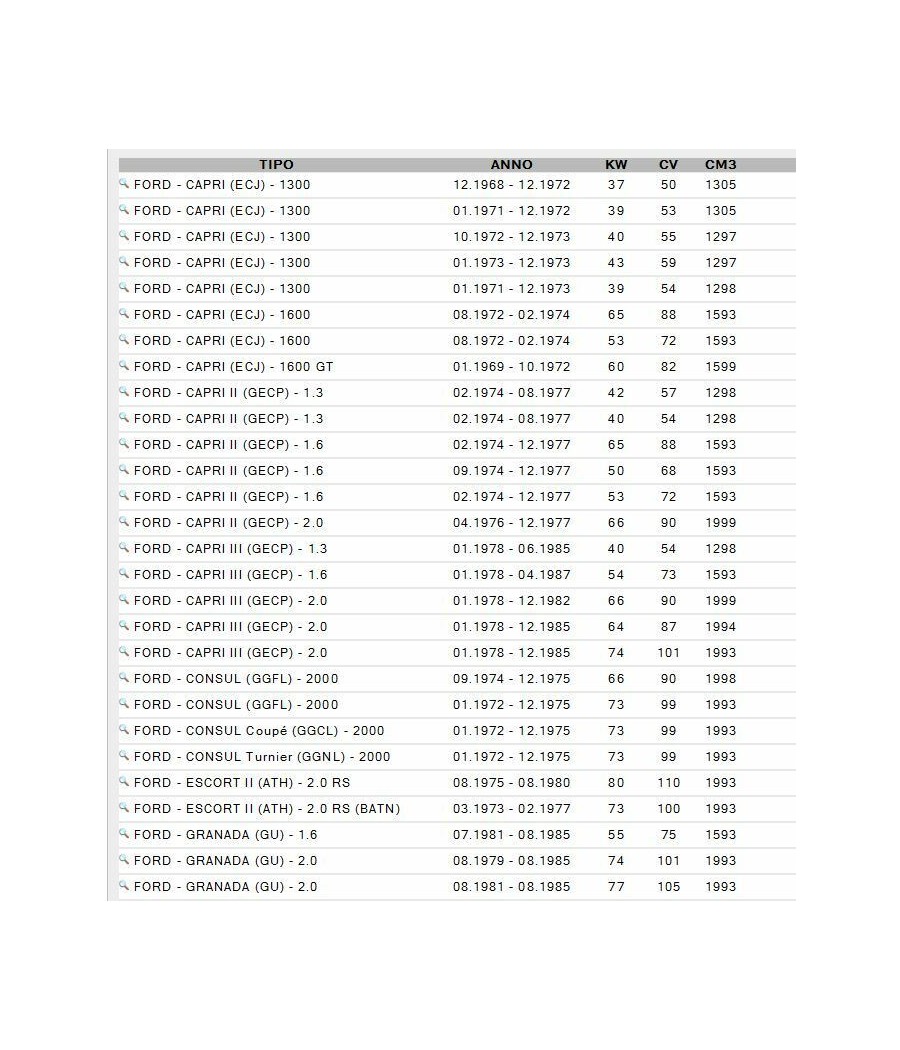 | TIPO | ANNO | KW | CV | CM3 |
|---|---|---|---|---|
| FORD - CAPRI (ECJ) - 1300 | 12.1968 - 12.1972 | 37 | 50 | 1305 |
| FORD - CAPRI (ECJ) - 1300 | 01.1971 - 12.1972 | 39 | 53 | 1305 |
| FORD - CAPRI (ECJ) - 1300 | 10.1972 - 12.1973 | 40 | 55 | 1297 |
| FORD - CAPRI (ECJ) - 1300 | 01.1973 - 12.1973 | 43 | 59 | 1297 |
| FORD - CAPRI (ECJ) - 1300 | 01.1971 - 12.1973 | 39 | 54 | 1298 |
| FORD - CAPRI (ECJ) - 1600 | 08.1972 - 02.1974 | 65 | 88 | 1593 |
| FORD - CAPRI (ECJ) - 1600 | 08.1972 - 02.1974 | 53 | 72 | 1593 |
| FORD - CAPRI (ECJ) - 1600 GT | 01.1969 - 10.1972 | 60 | 82 | 1599 |
| FORD - CAPRI II (GECP) - 1.3 | 02.1974 - 08.1977 | 42 | 57 | 1298 |
| FORD - CAPRI II (GECP) - 1.3 | 02.1974 - 08.1977 | 40 | 54 | 1298 |
| FORD - CAPRI II (GECP) - 1.6 | 02.1974 - 12.1977 | 65 | 88 | 1593 |
| FORD - CAPRI II (GECP) - 1.6 | 09.1974 - 12.1977 | 50 | 68 | 1593 |
| FORD - CAPRI II (GECP) - 1.6 | 02.1974 - 12.1977 | 53 | 72 | 1593 |
| FORD - CAPRI II (GECP) - 2.0 | 04.1976 - 12.1977 | 66 | 90 | 1999 |
| FORD - CAPRI III (GECP) - 1.3 | 01.1978 - 06.1985 | 40 | 54 | 1298 |
| FORD - CAPRI III (GECP) - 1.6 | 01.1978 - 04.1987 | 54 | 73 | 1593 |
| FORD - CAPRI III (GECP) - 2.0 | 01.1978 - 12.1982 | 66 | 90 | 1999 |
| FORD - CAPRI III (GECP) - 2.0 | 01.1978 - 12.1985 | 64 | 87 | 1994 |
| FORD - CAPRI III (GECP) - 2.0 | 01.1978 - 12.1985 | 74 | 101 | 1993 |
| FORD - CONSUL (GGFL) - 2000 | 09.1974 - 12.1975 | 66 | 90 | 1998 |
| FORD - CONSUL (GGFL) - 2000 | 01.1972 - 12.1975 | 73 | 99 | 1993 |
| FORD - CONSUL Coupé (GGCL) - 2000 | 01.1972 - 12.1975 | 73 | 99 | 1993 |
| FORD - CONSUL Turnier (GGNL) - 2000 | 01.1972 - 12.1975 | 73 | 99 | 1993 |
| FORD - ESCORT II (ATH) - 2.0 RS | 08.1975 - 08.1980 | 80 | 110 | 1993 |
| FORD - ESCORT II (ATH) - 2.0 RS (BATN) | 03.1973 - 02.1977 | 73 | 100 | 1993 |
| FORD - GRANADA (GU) - 1.6 | 07.1981 - 08.1985 | 55 | 75 | 1593 |
| FORD - GRANADA (GU) - 2.0 | 08.1979 - 08.1985 | 74 | 101 | 1993 |
| FORD - GRANADA (GU) - 2.0 | 08.1981 - 08.1985 | 77 | 105 | 1993 |